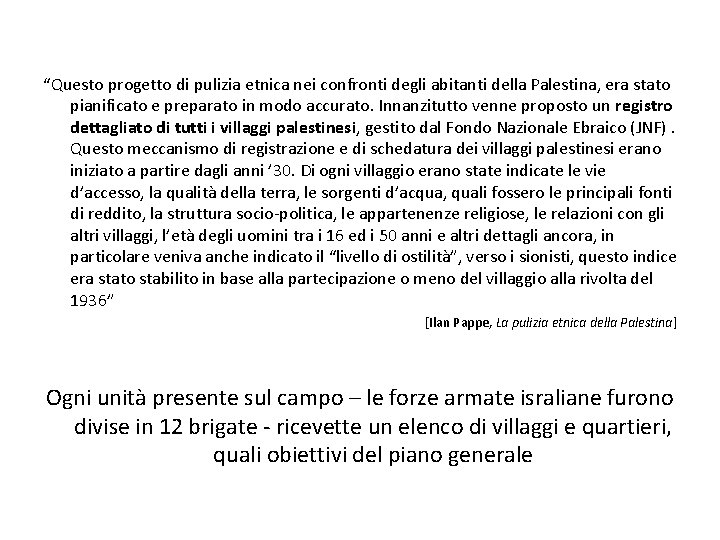 “Questo progetto di pulizia etnica nei confronti degli abitanti della Palestina, era stato pianificato e preparato in modo accurato. Innanzitutto venne proposto un registro dettagliato di tutti i villaggi palestinesi, gestito dal Fondo Nazionale Ebraico (JNF) . Questo meccanismo di registrazione e di schedatura dei villaggi palestinesi erano iniziato a partire dagli anni ‘30. Di ogni villaggio erano state indicate le vie d’accesso, la qualità della terra, le sorgenti d’acqua, quali fossero le principali fonti di reddito, la struttura socio-politica, le appartenenze religiose, le relazioni con gli altri villaggi, l’età degli uomini tra i 16 ed i 50 anni e altri dettagli ancora, in particolare veniva anche indicato il “livello di ostilità”, verso i sionisti, questo indice era stato stabilito in base alla partecipazione o meno del villaggio alla rivolta del 1936”

[Ilan Pappe, La pulizia etnica della Palestina]

Ogni unità presente sul campo – le forze armate israliane furono divise in 12 brigate - ricevette un elenco di villaggi e quartieri, quali obiettivi del piano generale